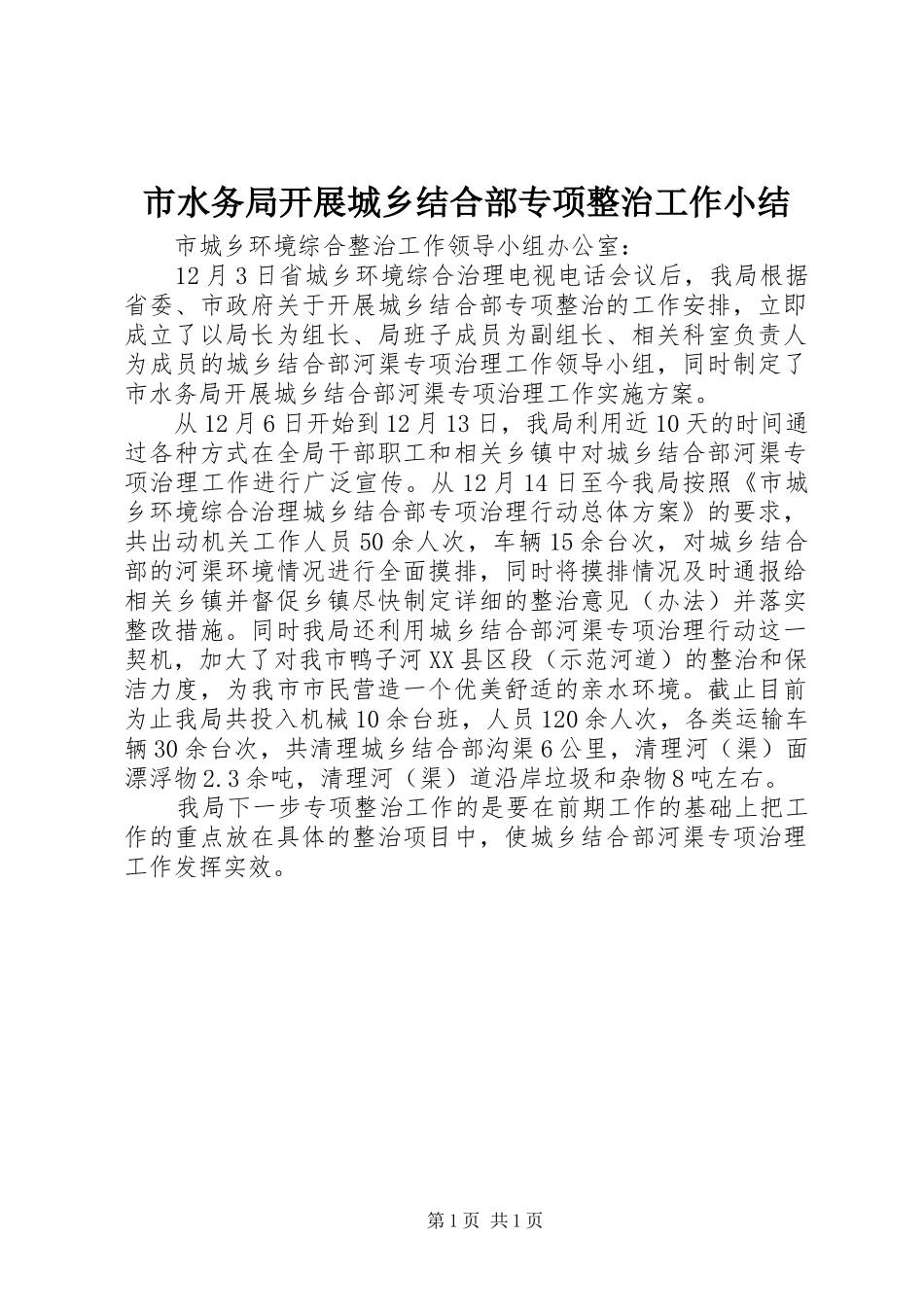 市水务局开展城乡结合部专项整治工作小结

市城乡环境综合整治工作领导小组办公室：

12月3日省城乡环境综合治理电视电话会议后，我局根据省委、市政府关于开展城乡结合部专项整治的工作安排，立即成立了以局长为组长、局班子成员为副组长、相关科室负责人为成员的城乡结合部河渠专项治理工作领导小组，同时制定了市水务局开展城乡结合部河渠专项治理工作实施方案。

从12月6日开始到12月13日，我局利用近10天的时间通过各种方式在全局干部职工和相关乡镇中对城乡结合部河渠专项治理工作进行广泛宣传。从12月14日至今我局按照《市城乡环境综合治理城乡结合部专项治理行动总体方案》的要求，共出动机关工作人员50余人次，车辆15余台次，对城乡结合部的河渠环境情况进行全面摸排，同时将摸排情况及时通报给相关乡镇并督促乡镇尽快制定详细的整治意见（办法）并落实整改措施。同时我局还利用城乡结合部河渠专项治理行动这一契机，加大了对我市鸭子河XX县区段（示范河道）的整治和保洁力度，为我市市民营造一个优美舒适的亲水环境。截止目前为止我局共投入机械10余台班，人员120余人次，各类运输车辆30余台次，共清理城乡结合部沟渠6公里，清理河（渠）面漂浮物2.3余吨，清理河（渠）道沿岸垃圾和杂物8吨左右。

我局下一步专项整治工作的是要在前期工作的基础上把工作的重点放在具体的整治项目中，使城乡结合部河渠专项治理工作发挥实效。

第1页 共1页